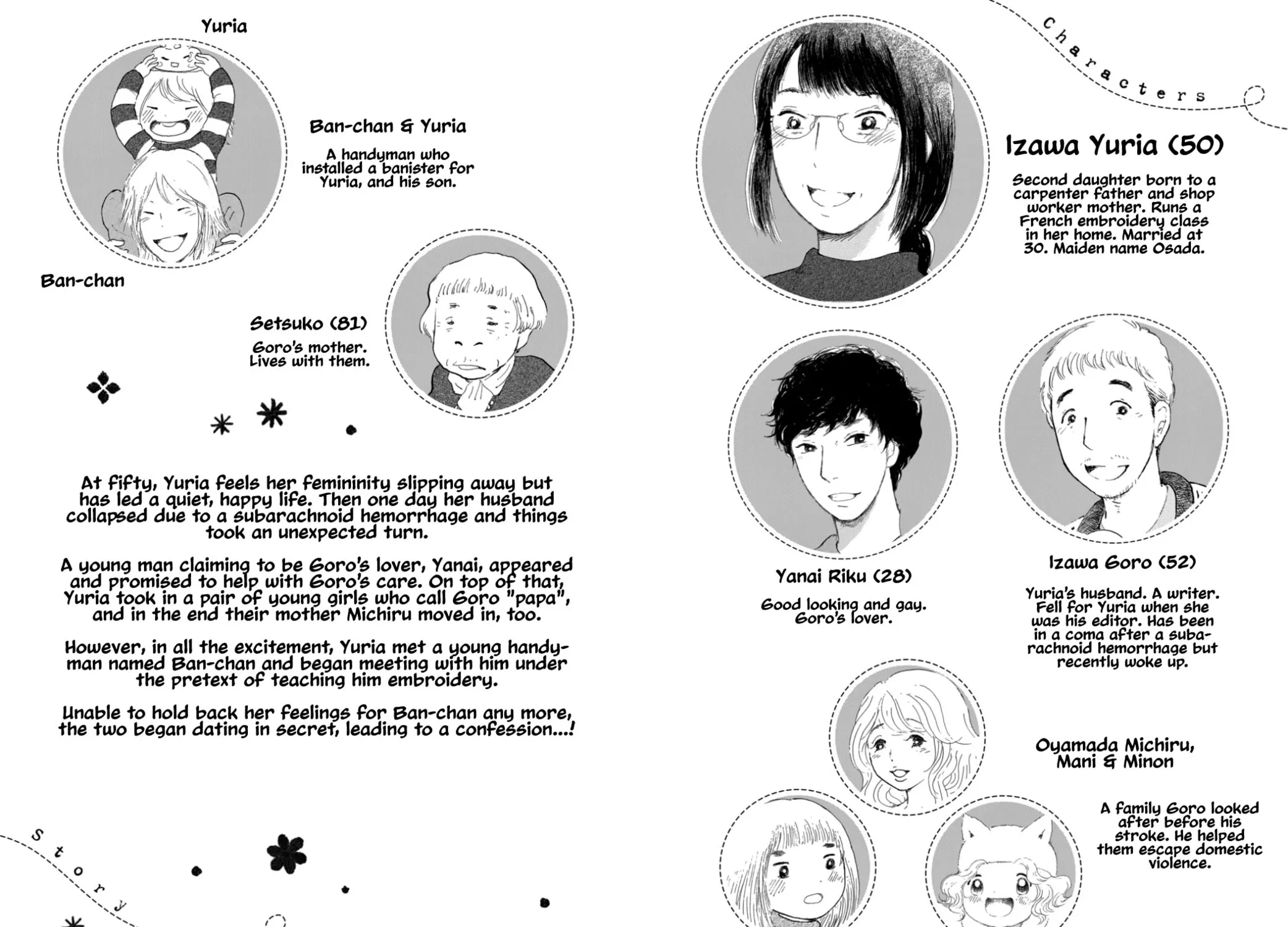 Yuria

Ban-chan & Yuria

A handyman who installed a banister for Yuria, and his son.

Ban-chan

Setsuko (81)

Goro's mother. Lives with them.

At fifty, Yuria feels her femininity slipping away but has led a quiet, happy life. Then one day her husband collapsed due to a subarachnoid hemorrhage and things took an unexpected turn.

A young man claiming to be Goro's lover, Yanai, appeared and promised to help with Goro's care. On top of that, Yuria took in a pair of young girls who call Goro "papa", and in the end their mother Michiru moved in, too.

However, in all the excitement, Yuria met a young handyman named Ban-chan and began meeting with him under the pretext of teaching him embroidery.

Unable to hold back her feelings for Ban-chan any more, the two began dating in secret, leading to a confession...!

Story

Characters

Izawa Yuria (50)

Second daughter born to a carpenter father and shop worker mother. Runs a French embroidery class in her home. Married at 30. Maiden name Osada.

Yanai Riku (28)

Good looking and gay. Goro's lover.

Izawa Goro (52)

Yuria's husband. A writer. Fell for Yuria when she was his editor. Has been in a coma after a subarachnoid hemorrhage but recently woke up.

Oyamada Michiru, Mani & Minon

A family Goro looked after before his stroke. He helped them escape domestic violence.